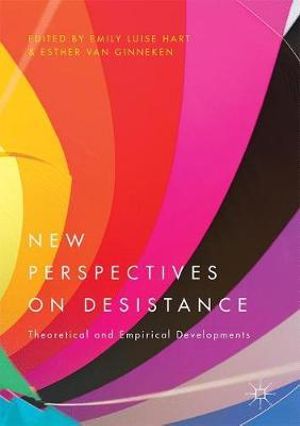 EDITED BY EMILY LUISE HART
& ESTHER VAN GINNEKEN

NEW
PERSPECTIVES
ON DESISTANCE

Theoretical and Empirical Developments